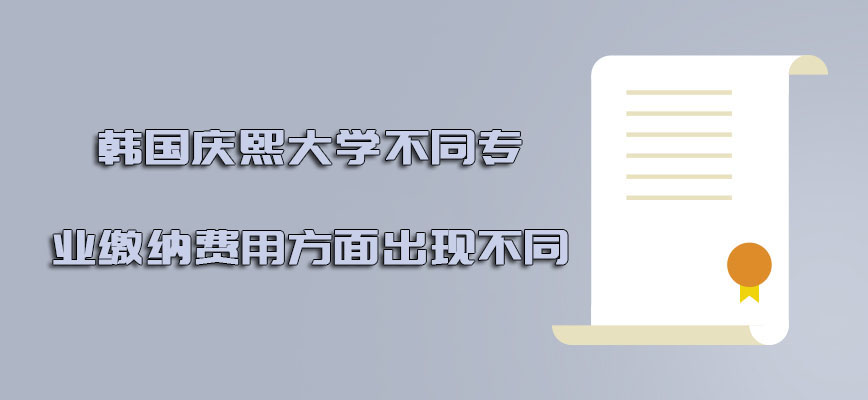 韩国庆熙大学不同专

业缴纳费用方面出现不同